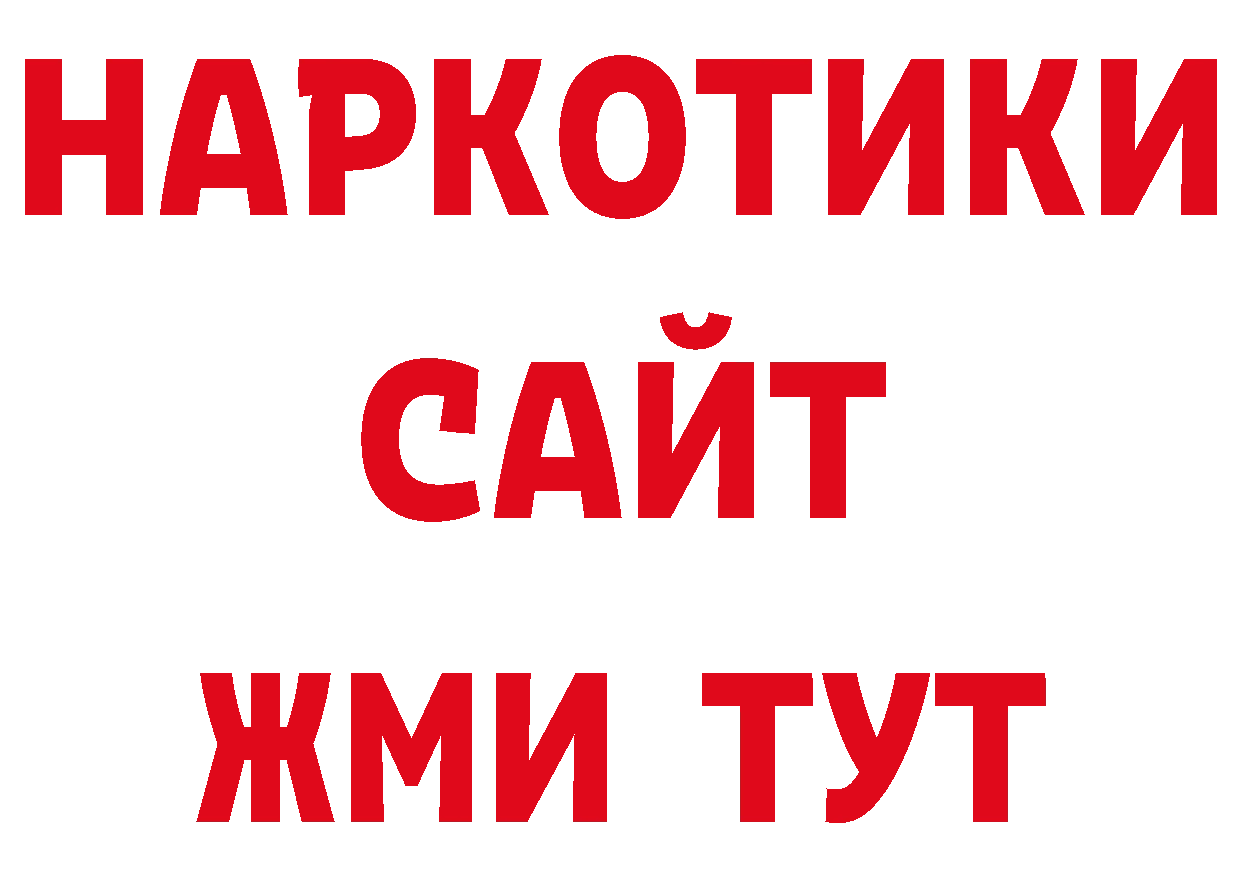 НАРКОТИКИ
САЙТ
ЖМИ ТУТ